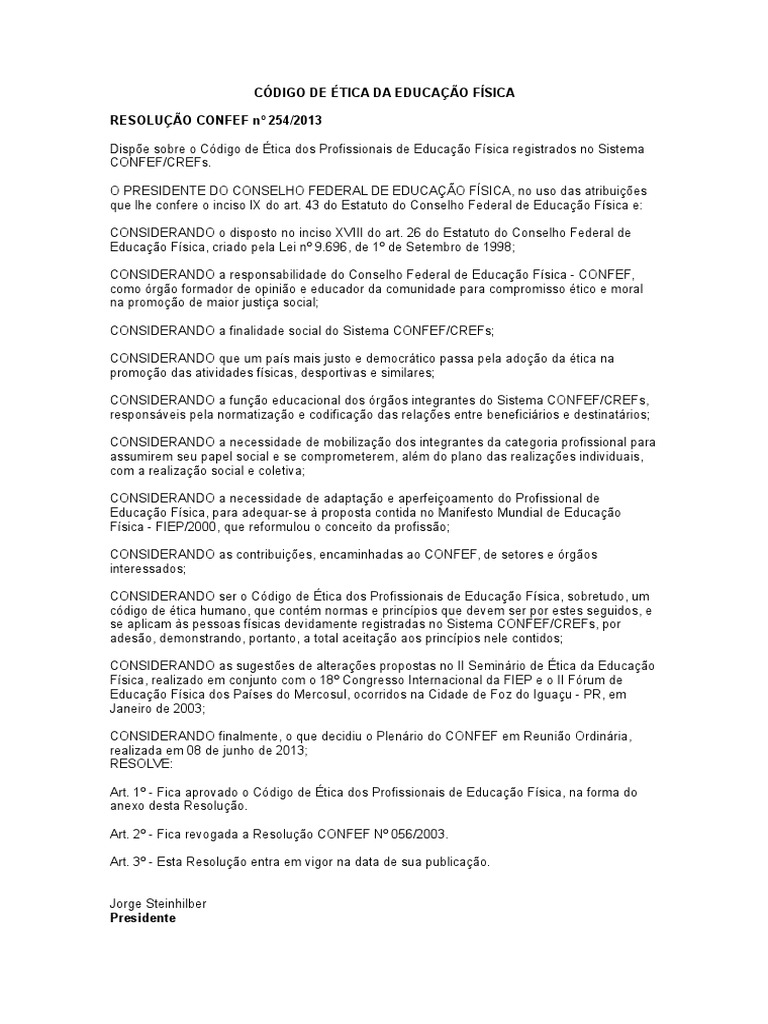 CÓDIGO DE ÉTICA DA EDUCAÇÃO FÍSICA

RESOLUÇÃO CONFEF nº 254/2013

Dispõe sobre o Código de Ética dos Profissionais de Educação Física registrados no Sistema CONFEF/CREFs.

O PRESIDENTE DO CONSELHO FEDERAL DE EDUCAÇÃO FÍSICA, no uso das atribuições que lhe confere o inciso IX do art. 43 do Estatuto do Conselho Federal de Educação Física e:

CONSIDERANDO o disposto no inciso XVIII do art. 26 do Estatuto do Conselho Federal de Educação Física, criado pela Lei nº 9.696, de 1º de Setembro de 1998;

CONSIDERANDO a responsabilidade do Conselho Federal de Educação Física - CONFEF, como órgão formador de opinião e educador da comunidade para compromisso ético e moral na promoção de maior justiça social;

CONSIDERANDO a finalidade social do Sistema CONFEF/CREFs;

CONSIDERANDO que um país mais justo e democrático passa pela adoção da ética na promoção das atividades físicas, desportivas e similares;

CONSIDERANDO a função educacional dos órgãos integrantes do Sistema CONFEF/CREFs, responsáveis pela normatização e codificação das relações entre beneficiários e destinatários;

CONSIDERANDO a necessidade de mobilização dos integrantes da categoria profissional para assumirem seu papel social e se comprometerem, além do plano das realizações individuais, com a realização social e coletiva;

CONSIDERANDO a necessidade de adaptação e aperfeiçoamento do Profissional de Educação Física, para adequar-se à proposta contida no Manifesto Mundial de Educação Física - FIEP/2000, que reformulou o conceito da profissão;

CONSIDERANDO as contribuições, encaminhadas ao CONFEF, de setores e órgãos interessados;

CONSIDERANDO ser o Código de Ética dos Profissionais de Educação Física, sobretudo, um código de ética humano, que contém normas e princípios que devem ser por estes seguidos, e se aplicam às pessoas físicas devidamente registradas no Sistema CONFEF/CREFs, por adesão, demonstrando, portanto, a total aceitação aos princípios nele contidos;

CONSIDERANDO as sugestões de alterações propostas no II Seminário de Ética da Educação Física, realizado em conjunto com o 18º Congresso Internacional da FIEP e o II Fórum de Educação Física dos Países do Mercosul, ocorridos na Cidade de Foz do Iguaçu - PR, em Janeiro de 2003;

CONSIDERANDO finalmente, o que decidiu o Plenário do CONFEF em Reunião Ordinária, realizada em 08 de junho de 2013;
RESOLVE:

Art. 1º - Fica aprovado o Código de Ética dos Profissionais de Educação Física, na forma do anexo desta Resolução.

Art. 2º - Fica revogada a Resolução CONFEF Nº 056/2003.

Art. 3º - Esta Resolução entra em vigor na data de sua publicação.

Jorge Steinhilber
Presidente